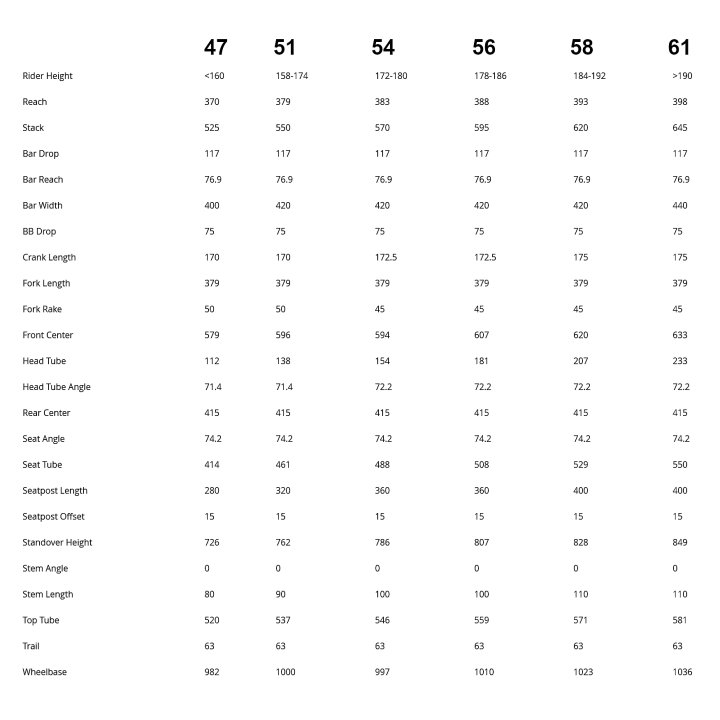 | | 47 | 51 | 54 | 56 | 58 | 61 |
|---|---|---|---|---|---|---|
| Rider Height | <160 | 158-174 | 172-180 | 178-186 | 184-192 | >190 |
| Reach | 370 | 379 | 383 | 388 | 393 | 398 |
| Stack | 525 | 550 | 570 | 595 | 620 | 645 |
| Bar Drop | 117 | 117 | 117 | 117 | 117 | 117 |
| Bar Reach | 76.9 | 76.9 | 76.9 | 76.9 | 76.9 | 76.9 |
| Bar Width | 400 | 420 | 420 | 420 | 420 | 440 |
| BB Drop | 75 | 75 | 75 | 75 | 75 | 75 |
| Crank Length | 170 | 170 | 172.5 | 172.5 | 175 | 175 |
| Fork Length | 379 | 379 | 379 | 379 | 379 | 379 |
| Fork Rake | 50 | 50 | 45 | 45 | 45 | 45 |
| Front Center | 579 | 596 | 594 | 607 | 620 | 633 |
| Head Tube | 112 | 138 | 154 | 181 | 207 | 233 |
| Head Tube Angle | 71.4 | 71.4 | 72.2 | 72.2 | 72.2 | 72.2 |
| Rear Center | 415 | 415 | 415 | 415 | 415 | 415 |
| Seat Angle | 74.2 | 74.2 | 74.2 | 74.2 | 74.2 | 74.2 |
| Seat Tube | 414 | 461 | 488 | 508 | 529 | 550 |
| Seatpost Length | 280 | 320 | 360 | 360 | 400 | 400 |
| Seatpost Offset | 15 | 15 | 15 | 15 | 15 | 15 |
| Standover Height | 726 | 762 | 786 | 807 | 828 | 849 |
| Stem Angle | 0 | 0 | 0 | 0 | 0 | 0 |
| Stem Length | 80 | 90 | 100 | 100 | 110 | 110 |
| Top Tube | 520 | 537 | 546 | 559 | 571 | 581 |
| Trail | 63 | 63 | 63 | 63 | 63 | 63 |
| Wheelbase | 982 | 1000 | 997 | 1010 | 1023 | 1036 |